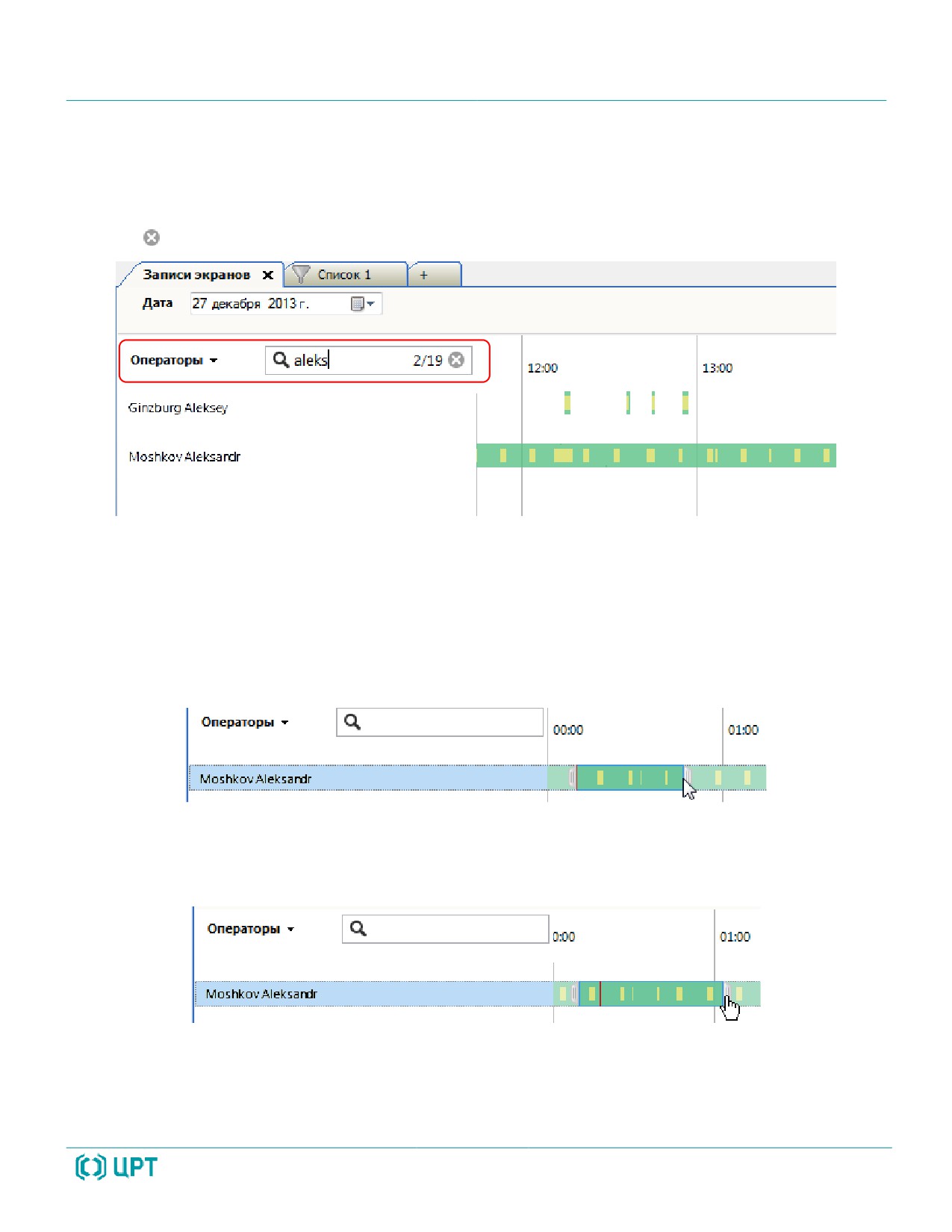 Записи экранов
Список 1
+

Дата 27 декабря 2013 г.

Операторы
aleks 2/19
12:00
13:00
Ginzburg Aleksey
Moshkov Aleksandr

Операторы
00:00
01:00
Moshkov Aleksandr

Операторы
0:00
01:00
Moshkov Aleksandr

ЦРТ